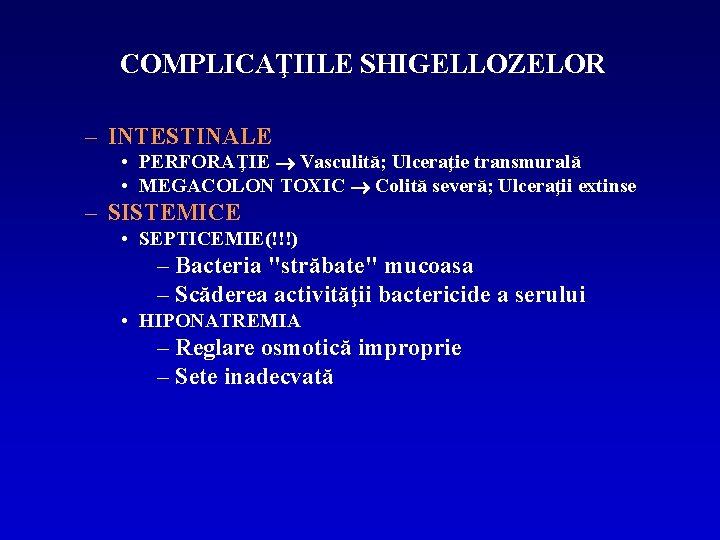 COMPLICAŢIILE SHIGELLOZELOR

– INTESTINALE
• PERFORAŢIE $\rightarrow$ Vasculită; Ulceraţie transmurală
• MEGACOLON TOXIC $\rightarrow$ Colită severă; Ulceraţii extinse
– SISTEMICE
• SEPTICEMIE(!!!)
– Bacteria "străbate" mucoasa
– Scăderea activităţii bactericide a serului
• HIPONATREMIA
– Reglare osmotică improprie
– Sete inadecvată